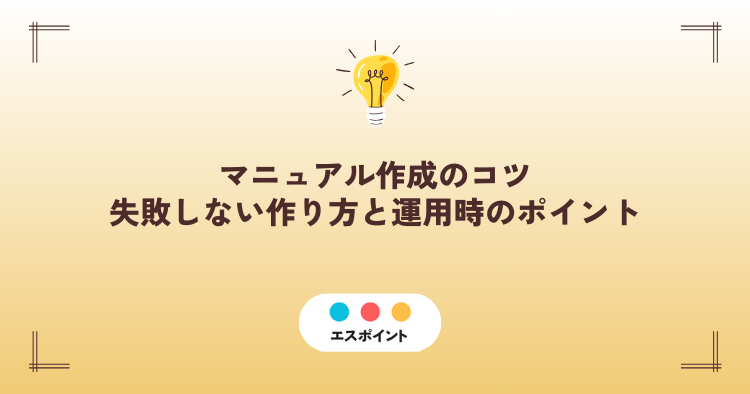 マニュアル作成のコツ
失敗しない作り方と運用時のポイント

エスポイント